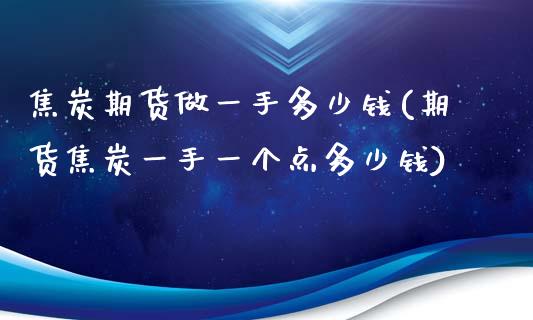 焦炭期货做一手多少钱(期货焦炭一手一个点多少钱)